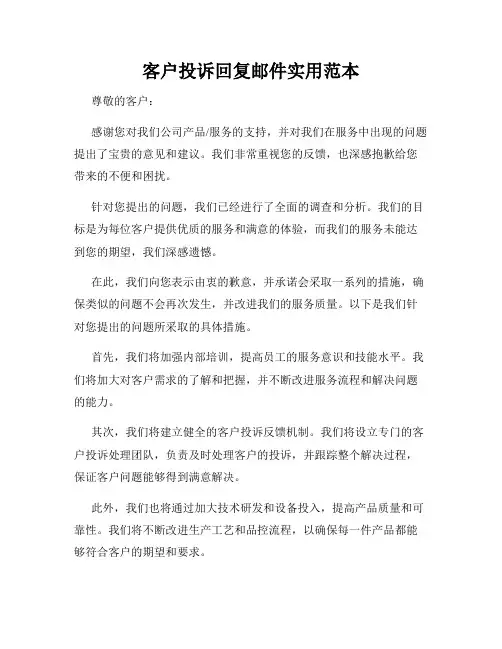 客户投诉回复邮件实用范本

尊敬的客户：

感谢您对我们公司产品/服务的支持，并对我们在服务中出现的问题提出了宝贵的意见和建议。我们非常重视您的反馈，也深感抱歉给您带来的不便和困扰。

针对您提出的问题，我们已经进行了全面的调查和分析。我们的目标是为每位客户提供优质的服务和满意的体验，而我们的服务未能达到您的期望，我们深感遗憾。

在此，我们向您表示由衷的歉意，并承诺会采取一系列的措施，确保类似的问题不会再次发生，并改进我们的服务质量。以下是我们针对您提出的问题所采取的具体措施。

首先，我们将加强内部培训，提高员工的服务意识和技能水平。我们将加大对客户需求的了解和把握，并不断改进服务流程和解决问题的能力。

其次，我们将建立健全的客户投诉反馈机制。我们将设立专门的客户投诉处理团队，负责及时处理客户的投诉，并跟踪整个解决过程，保证客户问题能够得到满意解决。

此外，我们也将通过加大技术研发和设备投入，提高产品质量和可靠性。我们将不断改进生产工艺和品控流程，以确保每一件产品都能够符合客户的期望和要求。